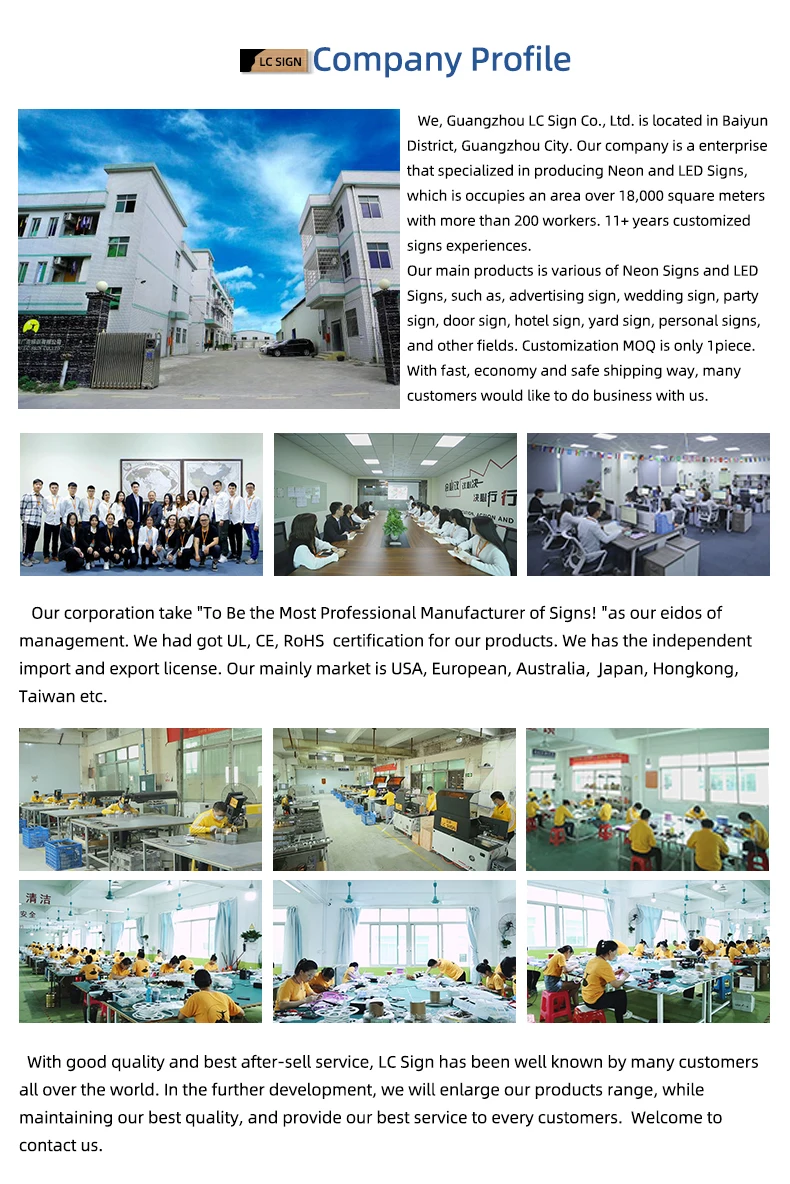 LC SIGN Company Profile

We, Guangzhou LC Sign Co., Ltd. is located in Baiyun District, Guangzhou City. Our company is a enterprise that specialized in producing Neon and LED Signs, which is occupies an area over 18,000 square meters with more than 200 workers. 11+ years customized signs experiences.

Our main products is various of Neon Signs and LED Signs, such as, advertising sign, wedding sign, party sign, door sign, hotel sign, yard sign, personal signs, and other fields. Customization MOQ is only 1piece. With fast, economy and safe shipping way, many customers would like to do business with us.

Our corporation take "To Be the Most Professional Manufacturer of Signs! "as our eidos of management. We had got UL, CE, RoHS certification for our products. We has the independent import and export license. Our mainly market is USA, European, Australia, Japan, Hongkong, Taiwan etc.

With good quality and best after-sell service, LC Sign has been well known by many customers all over the world. In the further development, we will enlarge our products range, while maintaining our best quality, and provide our best service to every customers. Welcome to contact us.